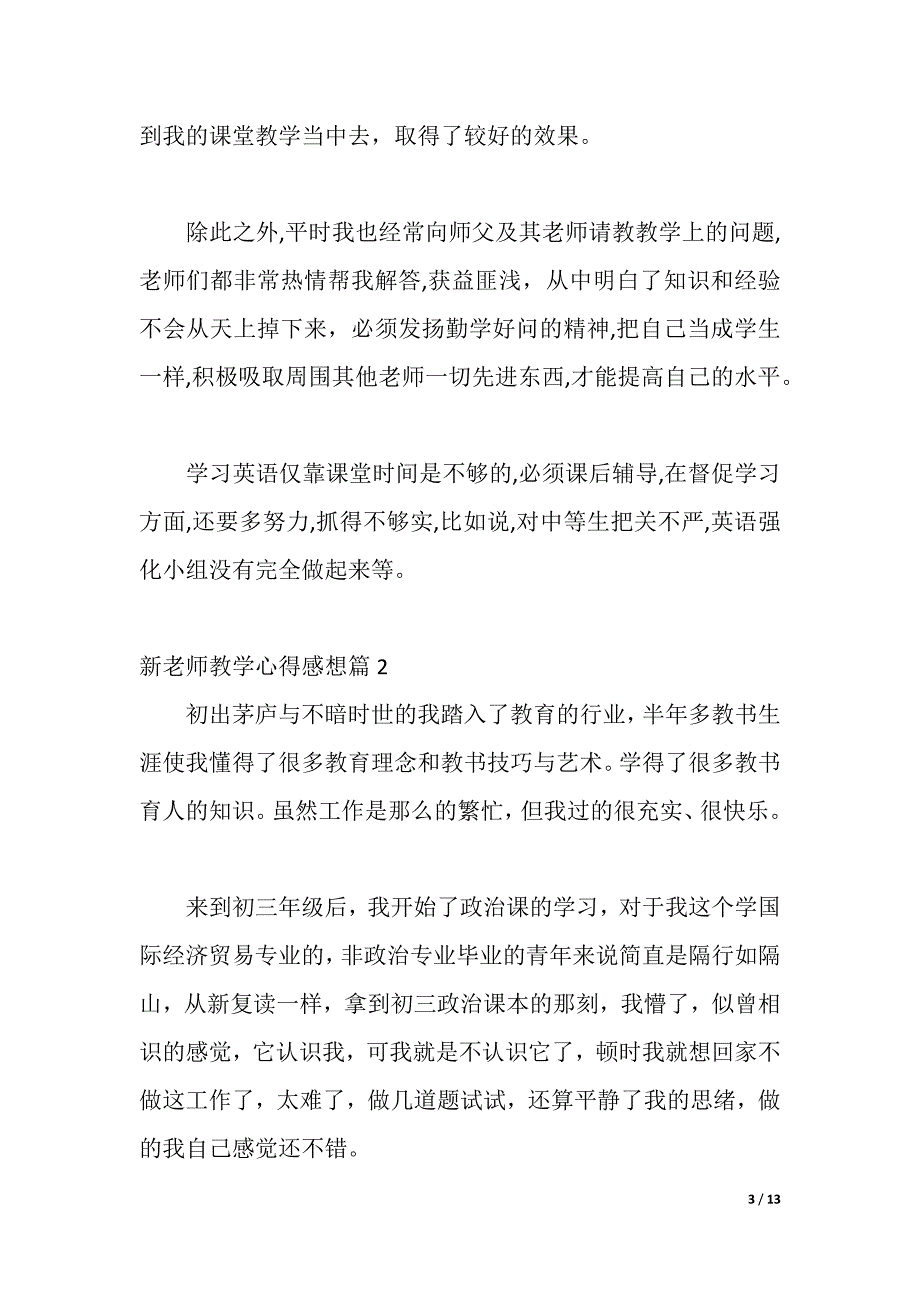 到我的课堂教学当中去，取得了较好的效果。

除此之外,平时我也经常向师父及其老师请教教学上的问题,老师们都非常热情帮我解答,获益匪浅，从中明白了知识和经验不会从天上掉下来，必须发扬勤学好问的精神,把自己当成学生一样,积极吸取周围其他老师一切先进东西,才能提高自己的水平。

学习英语仅靠课堂时间是不够的,必须课后辅导,在督促学习方面,还要多努力,抓得不够实,比如说,对中等生把关不严,英语强化小组没有完全做起来等。

新老师教学心得感想篇 2

初出茅庐与不暗时世的我踏入了教育的行业，半年多教书生涯使我懂得了很多教育理念和教书技巧与艺术。学得了很多教书育人的知识。虽然工作是那么的繁忙，但我过的很充实、很快乐。

来到初三年级后，我开始了政治课的学习，对于我这个学国际经济贸易专业的，非政治专业毕业的青年来说简直是隔行如隔山，从新复读一样，拿到初三政治课本的那刻，我懵了，似曾相识的感觉，它认识我，可我就是不认识它了，顿时我就想回家不做这工作了，太难了，做几道题试试，还算平静了我的思绪，做的我自己感觉还不错。

3 / 13